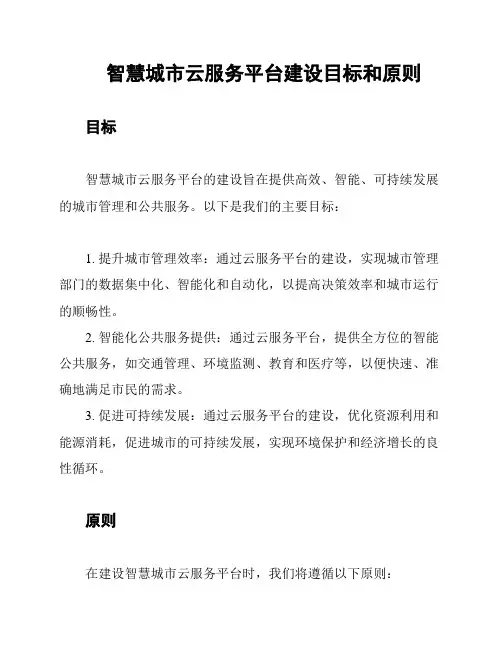 智慧城市云服务平台建设目标和原则

目标

智慧城市云服务平台的建设旨在提供高效、智能、可持续发展的城市管理和公共服务。以下是我们的主要目标：

1. 提升城市管理效率：通过云服务平台的建设，实现城市管理部门的数据集中化、智能化和自动化，以提高决策效率和城市运行的顺畅性。

2. 智能化公共服务提供：通过云服务平台，提供全方位的智能公共服务，如交通管理、环境监测、教育和医疗等，以便快速、准确地满足市民的需求。

3. 促进可持续发展：通过云服务平台的建设，优化资源利用和能源消耗，促进城市的可持续发展，实现环境保护和经济增长的良性循环。

原则

在建设智慧城市云服务平台时，我们将遵循以下原则：